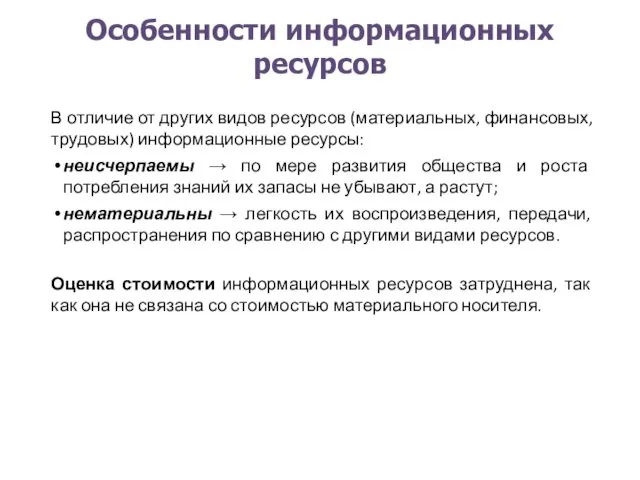 Особенности информационных ресурсов

В отличие от других видов ресурсов (материальных, финансовых, трудовых) информационные ресурсы:

• неисчерпаемы → по мере развития общества и роста потребления знаний их запасы не убывают, а растут;

• нематериальны → легкость их воспроизведения, передачи, распространения по сравнению с другими видами ресурсов.

Оценка стоимости информационных ресурсов затруднена, так как она не связана со стоимостью материального носителя.